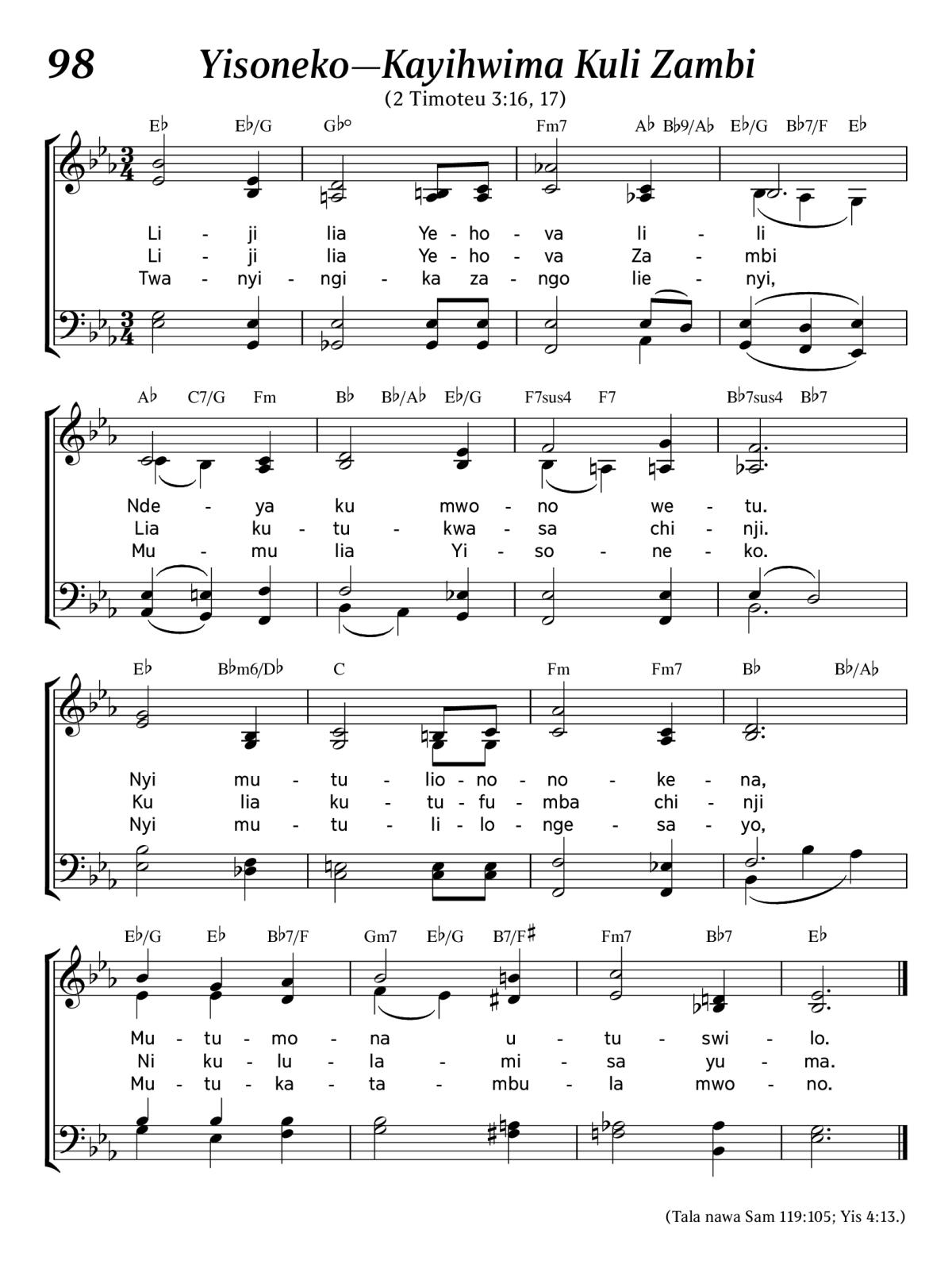 98 Yisoneko—Kayihwima Kuli Zambi

(2 Timoteu 3:16, 17)

E♭ E♭/G G♭° Fm7 A♭ B♭9/A♭ E♭/G B♭7/F E♭

Li - ji lia Ye - ho - va li - li
Li - ji lia Ye - ho - va Za - mbi
Twa - nyi - ngi - ka za - ngo lie - nyi,

A♭ C7/G Fm B♭ B♭/A♭ E♭/G F7sus4 F7 B♭7sus4 B♭7

Nde - ya ku mwo - no we - tu.
Lia ku - tu - kwa - sa chi - nji.
Mu - mu lia Yi - so - ne - ko.

E♭ B♭m6/D♭ C Fm Fm7 B♭ B♭/A♭

Nyi mu - tu - lio - no - no - ke - na,
Ku lia ku - tu - fu - mba chi - nji
Nyi mu - tu - li - lo - nge - sa - yo,

E♭/G E♭ B♭7/F Gm7 E♭/G B7/F♯ Fm7 B♭7 E♭

Mu - tu - mo - na u - tu - swi - lo.
Ni ku - lu - la - mi - sa yu - ma.
Mu - tu - ka - ta - mbu - la mwo - no.

(Tala nawa Sam 119:105; Yis 4:13.)